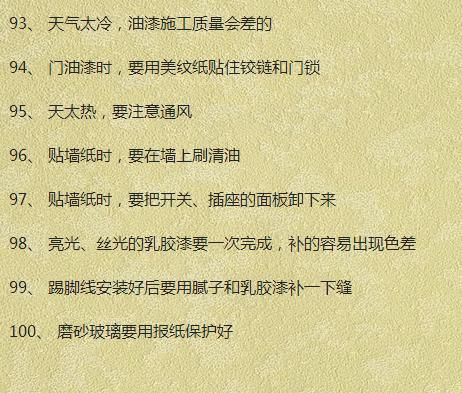 93、 天气太冷，油漆施工质量会差的

94、 门油漆时，要用美纹纸贴住铰链和门锁

95、 天太热，要注意通风

96、 贴墙纸时，要在墙上刷清油

97、 贴墙纸时，要把开关、插座的面板卸下来

98、 亮光、丝光的乳胶漆要一次完成，补的容易出现色差

99、 踢脚线安装好后要用腻子和乳胶漆补一下缝

100、 磨砂玻璃要用报纸保护好